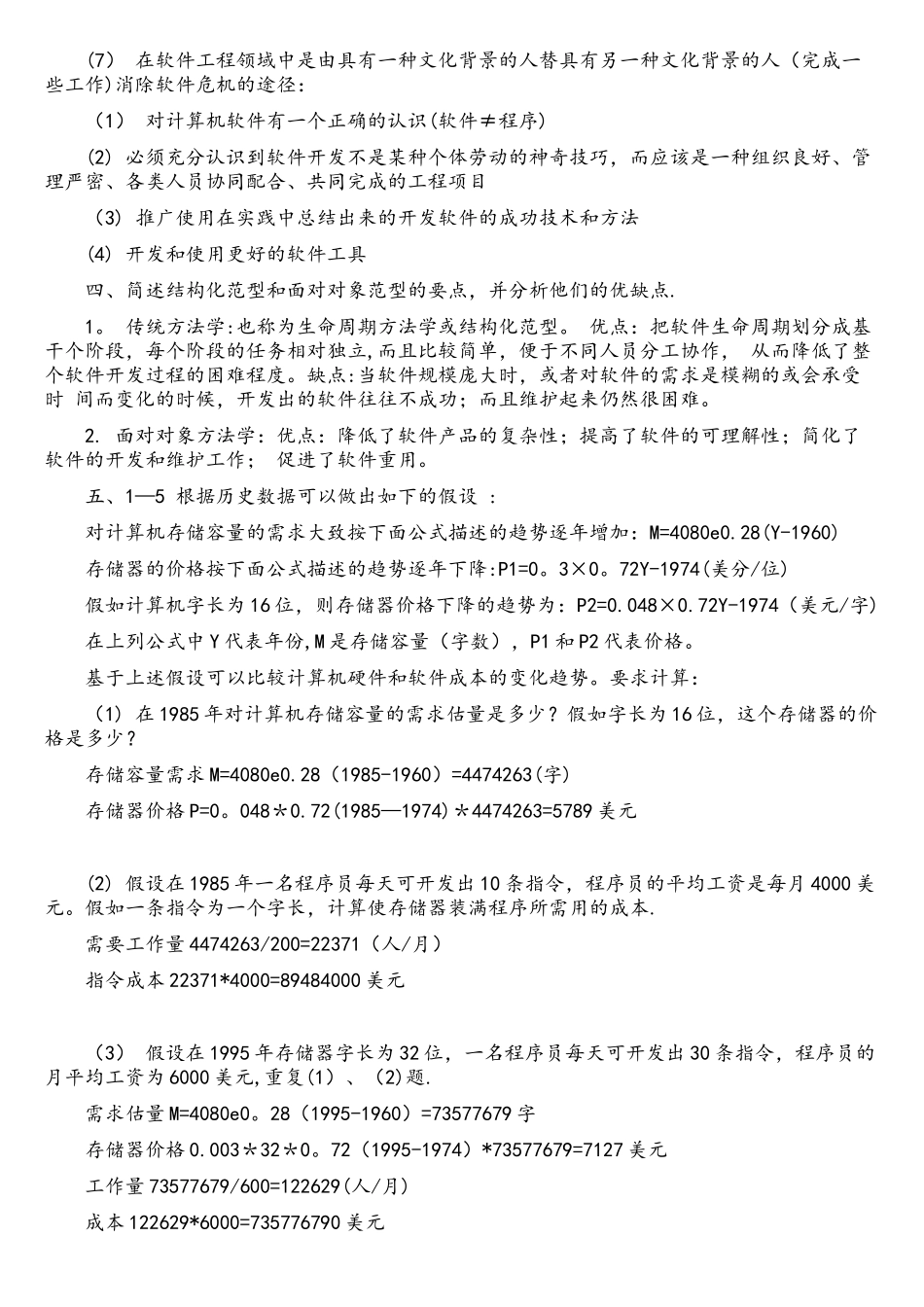 (7) 在软件工程领域中是由具有一种文化背景的人替具有另一种文化背景的人（完成一些工作)消除软件危机的途径：

(1) 对计算机软件有一个正确的认识(软件≠程序)

(2) 必须充分认识到软件开发不是某种个体劳动的神奇技巧，而应该是一种组织良好、管理严密、各类人员协同配合、共同完成的工程项目

(3) 推广使用在实践中总结出来的开发软件的成功技术和方法

(4) 开发和使用更好的软件工具

四、简述结构化范型和面对对象范型的要点，并分析他们的优缺点.

1。 传统方法学:也称为生命周期方法学或结构化范型。 优点：把软件生命周期划分成基干个阶段，每个阶段的任务相对独立,而且比较简单，便于不同人员分工协作， 从而降低了整个软件开发过程的困难程度。缺点:当软件规模庞大时，或者对软件的需求是模糊的或会承受时 间而变化的时候，开发出的软件往往不成功；而且维护起来仍然很困难。

2. 面对对象方法学：优点：降低了软件产品的复杂性；提高了软件的可理解性；简化了软件的开发和维护工作； 促进了软件重用。

五、1—5 根据历史数据可以做出如下的假设 ：

对计算机存储容量的需求大致按下面公式描述的趋势逐年增加：M=4080e0.28(Y-1960)

存储器的价格按下面公式描述的趋势逐年下降:P1=0。3×0。72Y-1974(美分/位)

假如计算机字长为16位，则存储器价格下降的趋势为：P2=0.048×0.72Y-1974（美元/字)

在上列公式中Y代表年份,M是存储容量（字数），P1和P2代表价格。

基于上述假设可以比较计算机硬件和软件成本的变化趋势。要求计算：

(1) 在1985年对计算机存储容量的需求估量是多少？假如字长为16位，这个存储器的价格是多少？

存储容量需求M=4080e0.28（1985-1960）=4474263(字)

存储器价格P=0。048*0.72(1985—1974)*4474263=5789美元

(2) 假设在1985年一名程序员每天可开发出10条指令，程序员的平均工资是每月4000美元。假如一条指令为一个字长，计算使存储器装满程序所需用的成本.

需要工作量4474263/200=22371（人/月）

指令成本22371*4000=89484000美元

(3) 假设在1995年存储器字长为32位，一名程序员每天可开发出30条指令，程序员的月平均工资为6000美元,重复(1)、(2)题.

需求估量M=4080e0。28（1995-1960）=73577679字

存储器价格0.003*32*0。72（1995-1974）*73577679=7127美元

工作量73577679/600=122629(人/月)

成本122629*6000=735776790美元